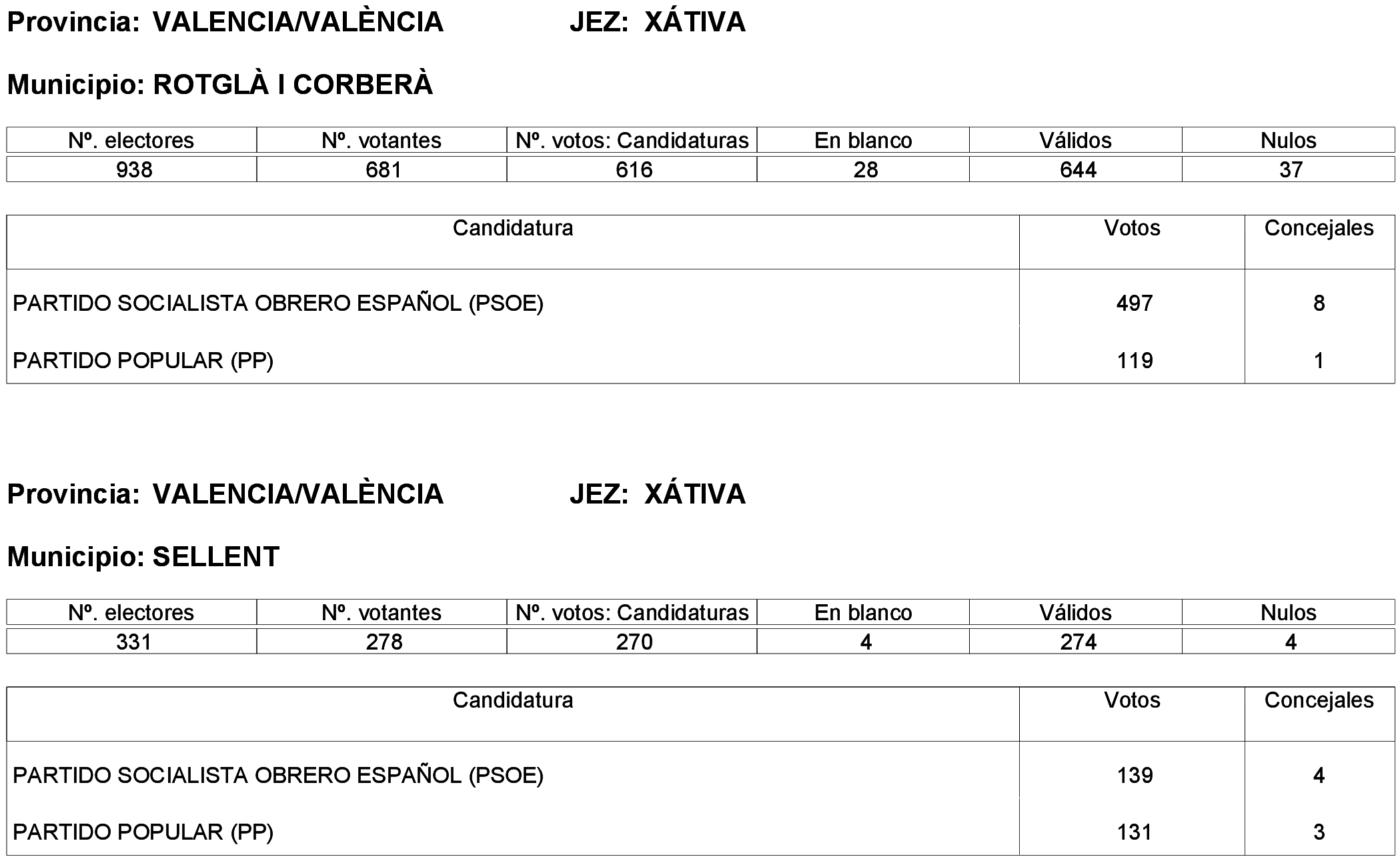 Provincia: VALENCIA/VALÈNCIA JEZ: XÁTIVA

Municipio: ROTGLÀ I CORBERÀ

| Nº. electores | Nº. votantes | Nº. votos: Candidaturas | En blanco | Válidos | Nulos |
|---|---|---|---|---|---|
| 938 | 681 | 616 | 28 | 644 | 37 |

| Candidatura | Votos | Concejales |
|---|---|---|
| PARTIDO SOCIALISTA OBRERO ESPAÑOL (PSOE) | 497 | 8 |
| PARTIDO POPULAR (PP) | 119 | 1 |

Provincia: VALENCIA/VALÈNCIA JEZ: XÁTIVA

Municipio: SELLENT

| Nº. electores | Nº. votantes | Nº. votos: Candidaturas | En blanco | Válidos | Nulos |
|---|---|---|---|---|---|
| 331 | 278 | 270 | 4 | 274 | 4 |

| Candidatura | Votos | Concejales |
|---|---|---|
| PARTIDO SOCIALISTA OBRERO ESPAÑOL (PSOE) | 139 | 4 |
| PARTIDO POPULAR (PP) | 131 | 3 |